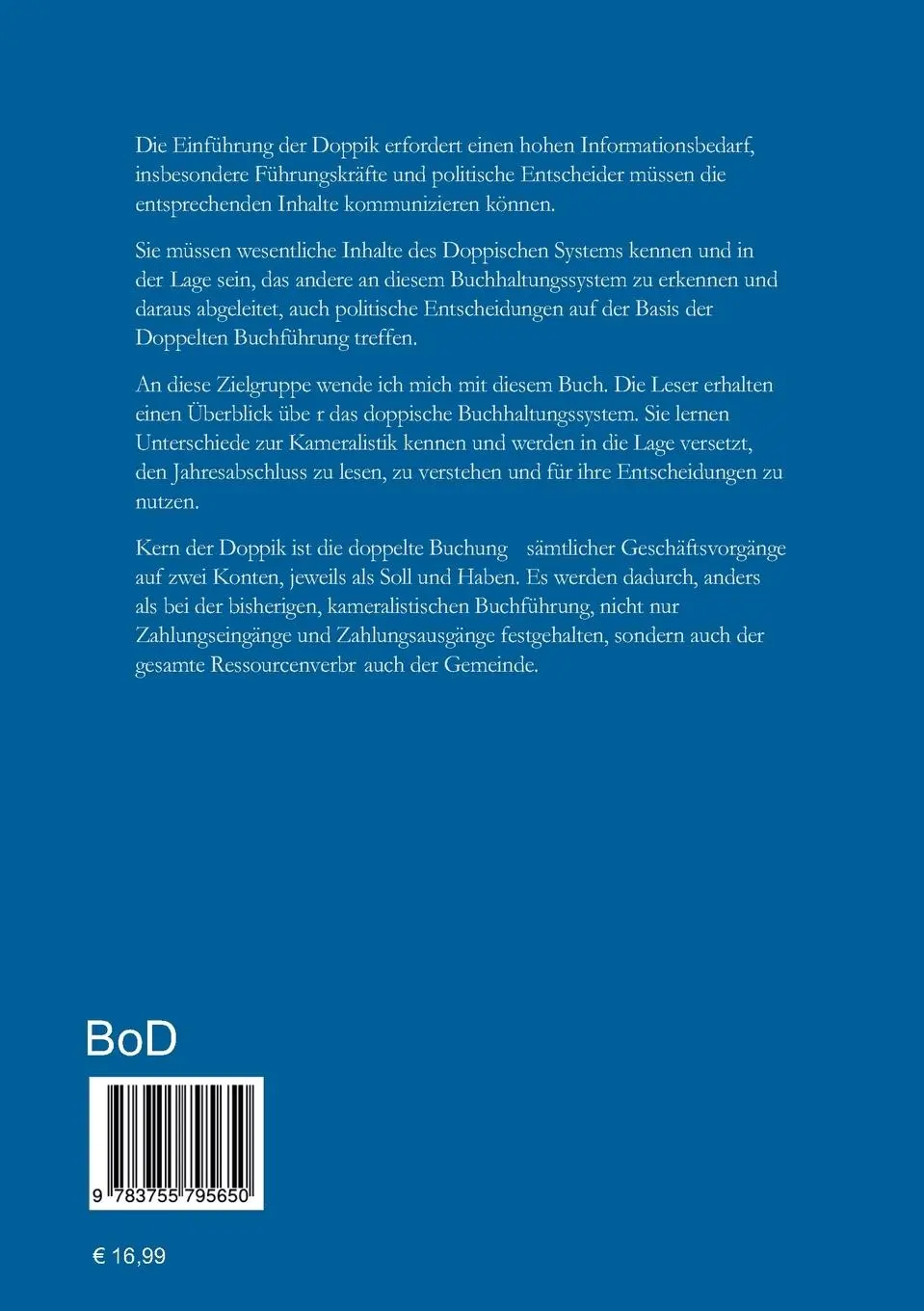 Die Einführung der Doppik erfordert einen hohen Informationsbedarf, insbesondere Führungskräfte und politische Entscheider müssen die entsprechenden Inhalte kommunizieren können.

Sie müssen wesentliche Inhalte des Doppischen Systems kennen und in der Lage sein, das andere an diesem Buchhaltungssystem zu erkennen und daraus abgeleitet, auch politische Entscheidungen auf der Basis der Doppelten Buchführung treffen.

An diese Zielgruppe wende ich mich mit diesem Buch. Die Leser erhalten einen Überblick übe r das doppische Buchhaltungssystem. Sie lernen Unterschiede zur Kameralistik kennen und werden in die Lage versetzt, den Jahresabschluss zu lesen, zu verstehen und für ihre Entscheidungen zu nutzen.

Kern der Doppik ist die doppelte Buchung sämtlicher Geschäftsvorgänge auf zwei Konten, jeweils als Soll und Haben. Es werden dadurch, anders als bei der bisherigen, kameralistischen Buchführung, nicht nur Zahlungseingänge und Zahlungsausgänge festgehalten, sondern auch der gesamte Ressourcenverbr auch der Gemeinde.

BoD

9 783755 795650

€ 16,99